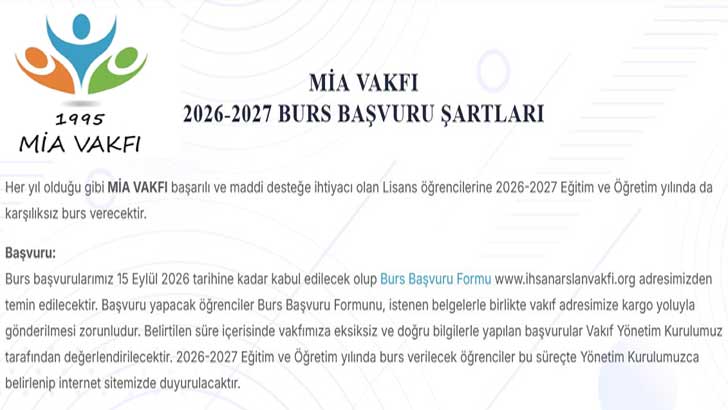 1995
MİA VAKFI

MİA VAKFI
2026-2027 BURS BAŞVURU ŞARTLARI

Her yıl olduğu gibi MİA VAKFI başarılı ve maddi desteğe ihtiyacı olan Lisans öğrencilerine 2026-2027 Eğitim ve Öğretim yılında da karşılıksız burs verecektir.

Başvuru:
Burs başvurularımız 15 Eylül 2026 tarihine kadar kabul edilecek olup Burs Başvuru Formu www.ihsanarslanvakfi.org adresimizden temin edilecektir. Başvuru yapacak öğrenciler Burs Başvuru Formunu, istenen belgelerle birlikte vakıf adresimize kargo yoluyla gönderilmesi zorunludur. Belirtilen süre içerisinde vakfımıza eksiksiz ve doğru bilgilerle yapılan başvurular Vakıf Yönetim Kurulumuz tarafından değerlendirilecektir. 2026-2027 Eğitim ve Öğretim yılında burs verilecek öğrenciler bu süreçte Yönetim Kurulumuzca belirlenip internet sitemizde duyurulacaktır.